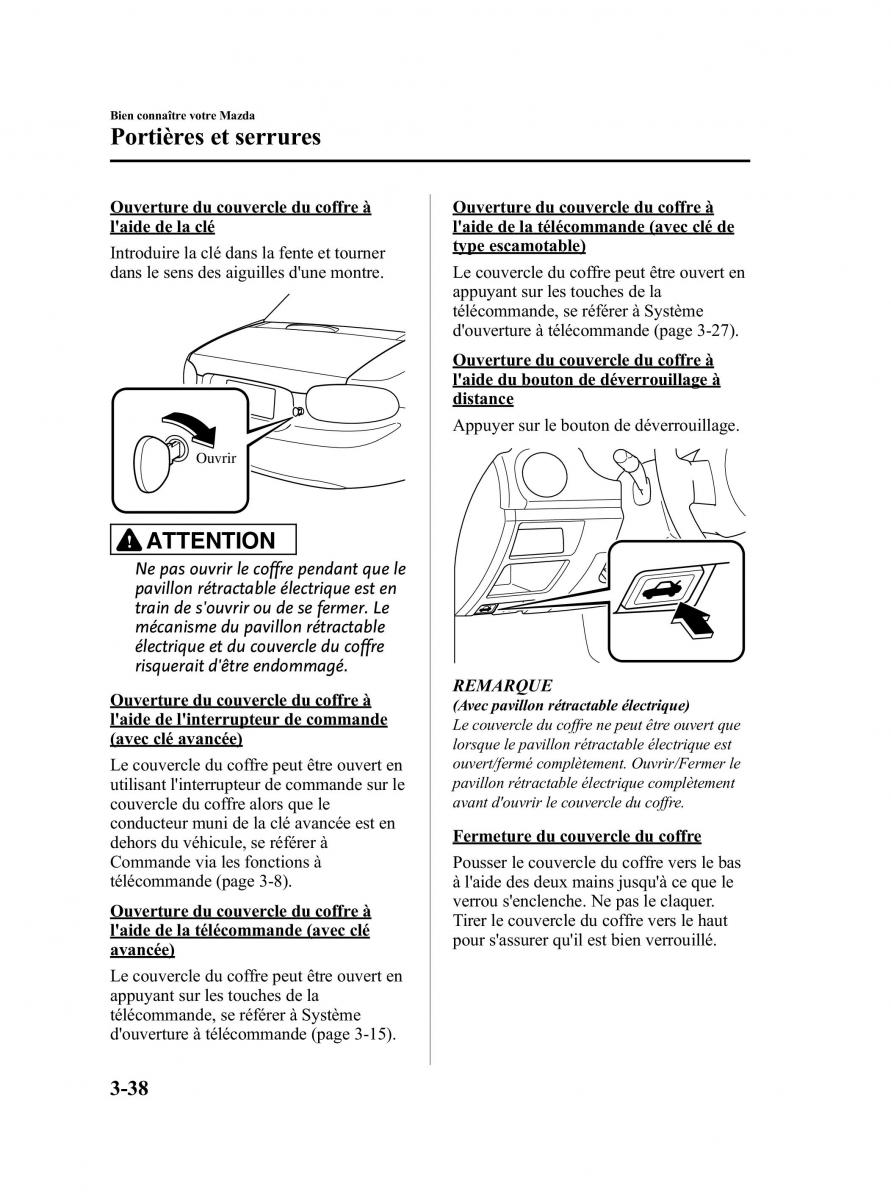 Bien connaître votre Mazda

Portières et serrures

Ouverture du couvercle du coffre à l'aide de la clé

Introduire la clé dans la fente et tourner dans le sens des aiguilles d'une montre.

Ouvrir

ATTENTION

Ne pas ouvrir le coffre pendant que le pavillon rétractable électrique est en train de s'ouvrir ou de se fermer. Le mécanisme du pavillon rétractable électrique et du couvercle du coffre risquerait d'être endommagé.

Ouverture du couvercle du coffre à l'aide de l'interrupteur de commande (avec clé avancée)

Le couvercle du coffre peut être ouvert en utilisant l'interrupteur de commande sur le couvercle du coffre alors que le conducteur muni de la clé avancée est en dehors du véhicule, se référer à Commande via les fonctions à télécommande (page 3-8).

Ouverture du couvercle du coffre à l'aide de la télécommande (avec clé avancée)

Le couvercle du coffre peut être ouvert en appuyant sur les touches de la télécommande, se référer à Système d'ouverture à télécommande (page 3-15).

Ouverture du couvercle du coffre à l'aide de la télécommande (avec clé de type escamotable)

Le couvercle du coffre peut être ouvert en appuyant sur les touches de la télécommande, se référer à Système d'ouverture à télécommande (page 3-27).

Ouverture du couvercle du coffre à l'aide du bouton de déverrouillage à distance

Appuyer sur le bouton de déverrouillage.

REMARQUE

(Avec pavillon rétractable électrique)
Le couvercle du coffre ne peut être ouvert que lorsque le pavillon rétractable électrique est ouvert/fermé complètement. Ouvrir/Fermer le pavillon rétractable électrique complètement avant d'ouvrir le couvercle du coffre.

Fermeture du couvercle du coffre

Pousser le couvercle du coffre vers le bas à l'aide des deux mains jusqu'à ce que le verrou s'enclenche. Ne pas le claquer. Tirer le couvercle du coffre vers le haut pour s'assurer qu'il est bien verrouillé.

3-38